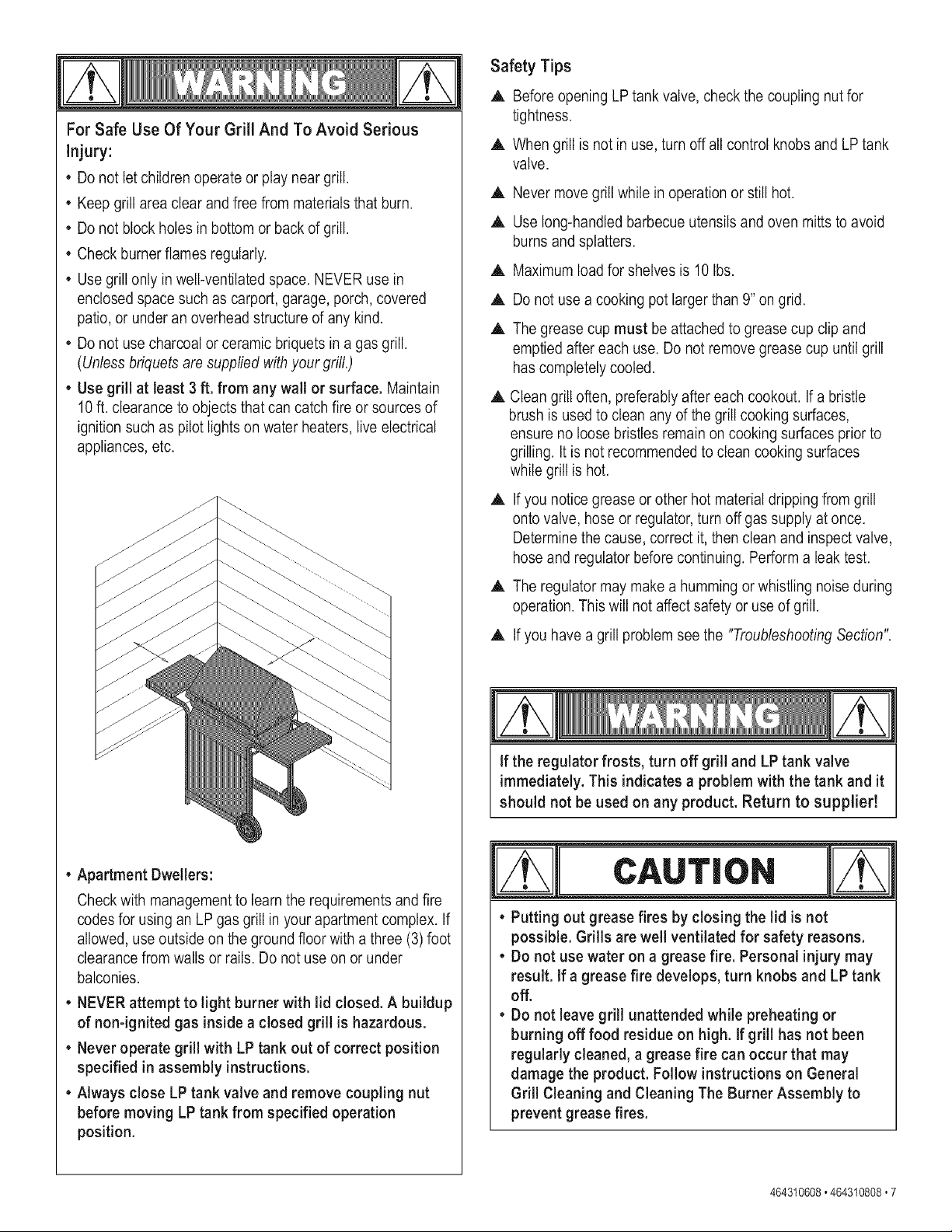 WARNING

For Safe Use Of Your Grill And To Avoid Serious Injury:

• Do not let children operate or play near grill.
• Keep grill area clear and free from materials that burn.
• Do not block holes in bottom or back of grill.
• Check burner flames regularly.
• Use grill only in well-ventilated space. NEVER use in enclosed space such as carport, garage, porch, covered patio, or under an overhead structure of any kind.
• Do not use charcoal or ceramic briquets in a gas grill. (Unless briquets are supplied with your grill.)
• Use grill at least 3 ft. from any wall or surface. Maintain 10 ft. clearance to objects that can catch fire or sources of ignition such as pilot lights on water heaters, live electrical appliances, etc.

• Apartment Dwellers:
Check with management to learn the requirements and fire codes for using an LP gas grill in your apartment complex. If allowed, use outside on the ground floor with a three (3) foot clearance from walls or rails. Do not use on or under balconies.
• NEVER attempt to light burner with lid closed. A buildup of non-ignited gas inside a closed grill is hazardous.
• Never operate grill with LP tank out of correct position specified in assembly instructions.
• Always close LP tank valve and remove coupling nut before moving LP tank from specified operation position.

Safety Tips

▲ Before opening LP tank valve, check the coupling nut for tightness.

▲ When grill is not in use, turn off all control knobs and LP tank valve.

▲ Never move grill while in operation or still hot.

▲ Use long-handled barbecue utensils and oven mitts to avoid burns and splatters.

▲ Maximum load for shelves is 10 lbs.

▲ Do not use a cooking pot larger than 9" on grid.

▲ The grease cup must be attached to grease cup clip and emptied after each use. Do not remove grease cup until grill has completely cooled.

▲ Clean grill often, preferably after each cookout. If a bristle brush is used to clean any of the grill cooking surfaces, ensure no loose bristles remain on cooking surfaces prior to grilling. It is not recommended to clean cooking surfaces while grill is hot.

▲ If you notice grease or other hot material dripping from grill onto valve, hose or regulator, turn off gas supply at once. Determine the cause, correct it, then clean and inspect valve, hose and regulator before continuing. Perform a leak test.

▲ The regulator may make a humming or whistling noise during operation. This will not affect safety or use of grill.

▲ If you have a grill problem see the "Troubleshooting Section".

WARNING

If the regulator frosts, turn off grill and LP tank valve immediately. This indicates a problem with the tank and it should not be used on any product. Return to supplier!

CAUTION

• Putting out grease fires by closing the lid is not possible. Grills are well ventilated for safety reasons.
• Do not use water on a grease fire. Personal injury may result. If a grease fire develops, turn knobs and LP tank off.
• Do not leave grill unattended while preheating or burning off food residue on high. If grill has not been regularly cleaned, a grease fire can occur that may damage the product. Follow instructions on General Grill Cleaning and Cleaning The Burner Assembly to prevent grease fires.

464310608 • 464310808 • 7